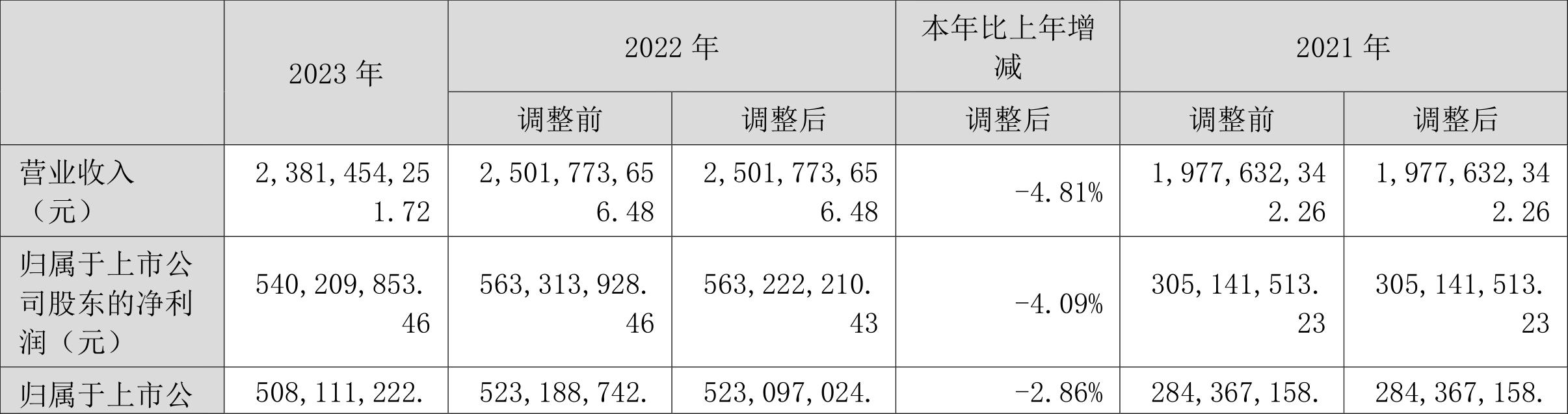 |  | 2023 年 | 2022 年 |  | 本年比上年增减 | 2021 年 |  |
|---|---|---|---|---|---|---|
|  |  | 调整前 | 调整后 | 调整后 | 调整前 | 调整后 |
| 营业收入（元） | 2,381,454,251.72 | 2,501,773,656.48 | 2,501,773,656.48 | -4.81% | 1,977,632,342.26 | 1,977,632,342.26 |
| 归属于上市公司股东的净利润（元） | 540,209,853.46 | 563,313,928.46 | 563,222,210.43 | -4.09% | 305,141,513.23 | 305,141,513.23 |
| 归属于上市公 | 508,111,222. | 523,188,742. | 523,097,024. | -2.86% | 284,367,158. | 284,367,158. |